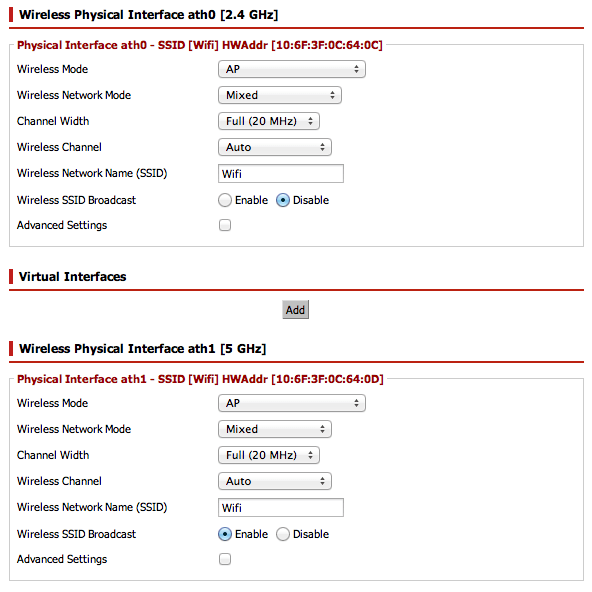 Wireless Physical Interface ath0 [2.4 GHz]

Physical Interface ath0 - SSID [Wifi] HWAddr [10:6F:3F:0C:64:0C]

Wireless Mode AP

Wireless Network Mode Mixed

Channel Width Full (20 MHz)

Wireless Channel Auto

Wireless Network Name (SSID) Wifi

Wireless SSID Broadcast Enable Disable

Advanced Settings

Virtual Interfaces

Add

Wireless Physical Interface ath1 [5 GHz]

Physical Interface ath1 - SSID [Wifi] HWAddr [10:6F:3F:0C:64:0D]

Wireless Mode AP

Wireless Network Mode Mixed

Channel Width Full (20 MHz)

Wireless Channel Auto

Wireless Network Name (SSID) Wifi

Wireless SSID Broadcast Enable Disable

Advanced Settings